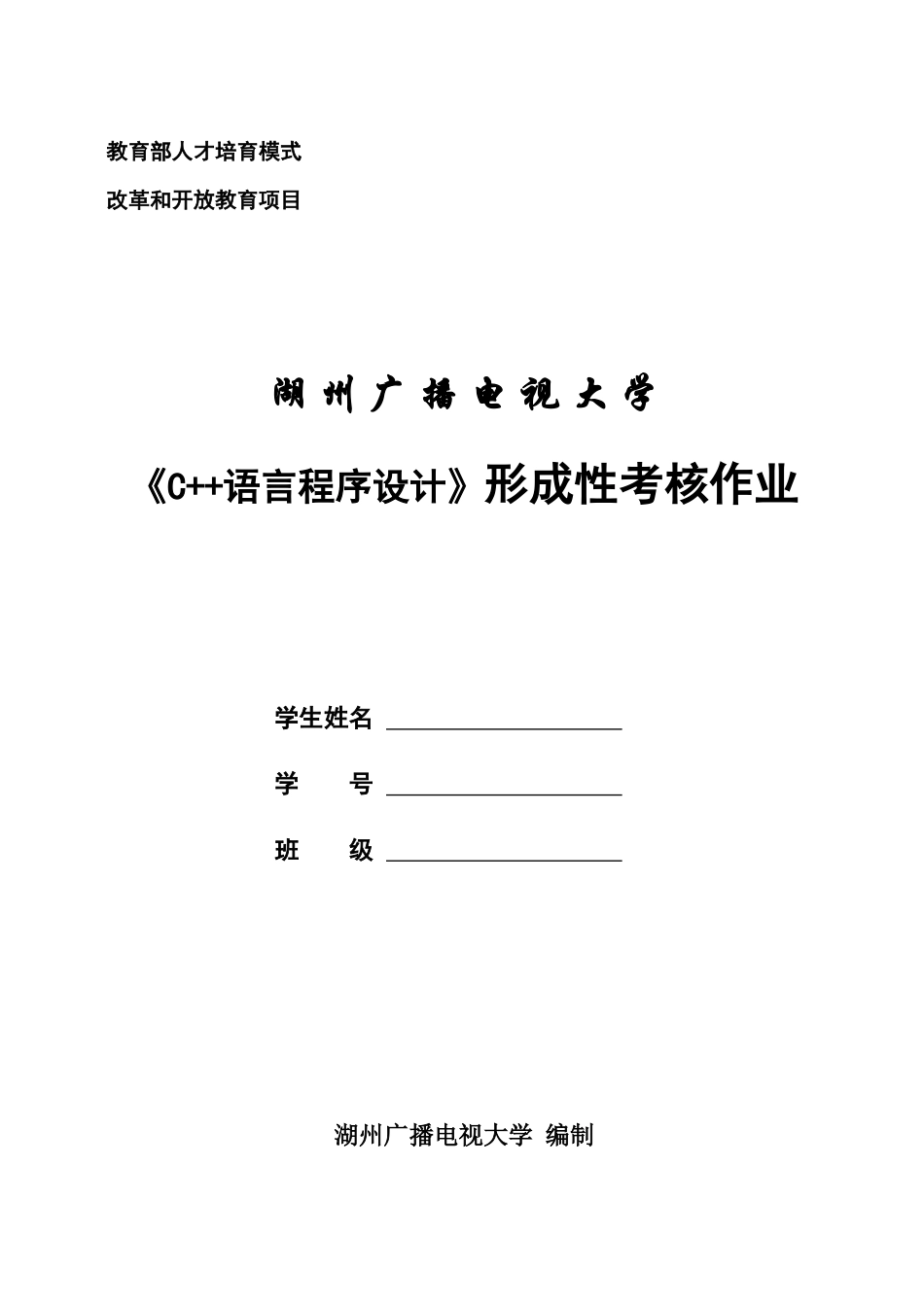 教育部人才培育模式

改革和开放教育项目

湖州广播电视大学

《C++语言程序设计》形成性考核作业

学生姓名 ____________________

学　　号 ____________________

班　　级 ____________________

湖州广播电视大学 编制